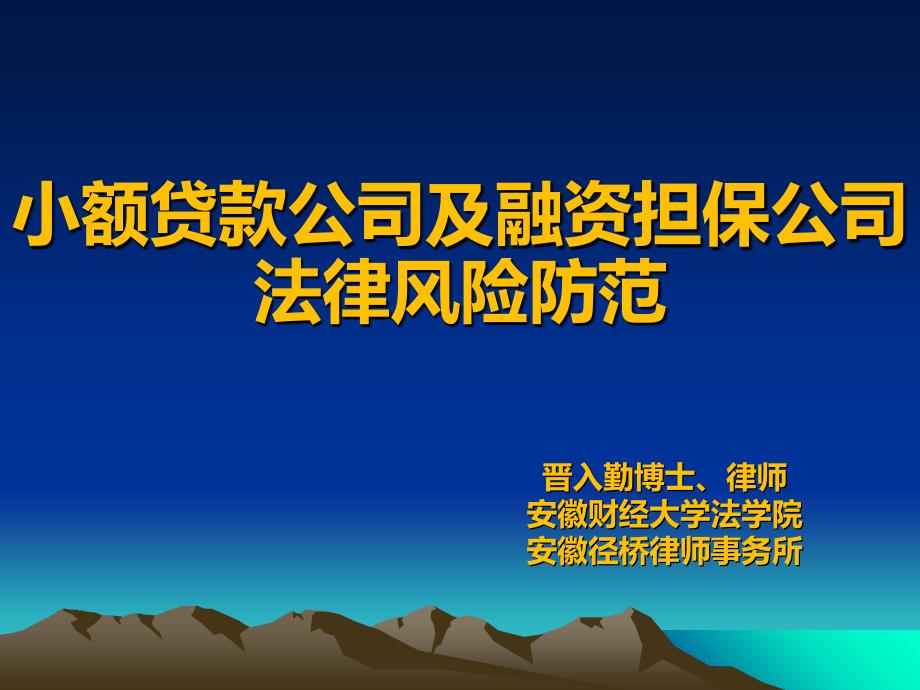 小额贷款公司及融资担保公司法律风险防范

晋入勤博士、律师
安徽财经大学法学院
安徽径桥律师事务所